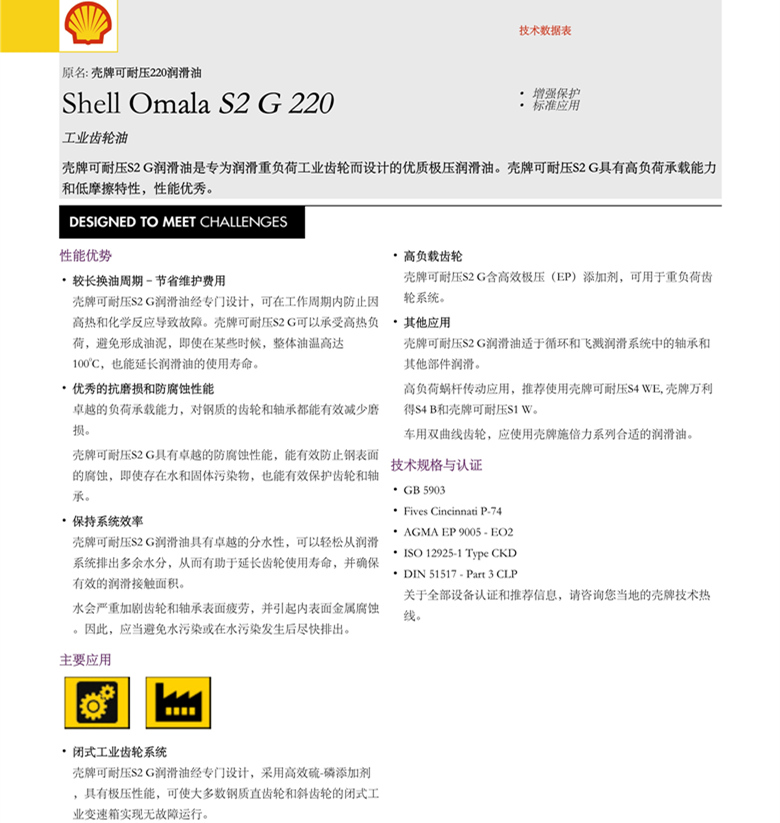 技术数据表

原名: 壳牌可耐压220润滑油

Shell Omala S2 G 220

• 增强保护
• 标准应用

工业齿轮油

壳牌可耐压S2 G润滑油是专为润滑重负荷工业齿轮而设计的优质极压润滑油。壳牌可耐压S2 G具有高负荷承载能力和低摩擦特性，性能优秀。

DESIGNED TO MEET CHALLENGES

性能优势

• 较长换油周期 – 节省维护费用
壳牌可耐压S2 G润滑油经专门设计，可在工作周期内防止因高热和化学反应导致故障。壳牌可耐压S2 G可以承受高热负荷，避免形成油泥，即使在某些时候，整体油温高达100°C，也能延长润滑油的使用寿命。

• 优秀的抗磨损和防腐蚀性能
卓越的负荷承载能力，对钢质的齿轮和轴承都能有效减少磨损。

壳牌可耐压S2 G具有卓越的防腐蚀性能，能有效防止钢表面的腐蚀，即使存在水和固体污染物，也能有效保护齿轮和轴承。

• 保持系统效率
壳牌可耐压S2 G润滑油具有卓越的分水性，可以轻松从润滑系统排出多余水分，从而有助于延长齿轮使用寿命，并确保有效的润滑接触面积。

水会严重加剧齿轮和轴承表面疲劳，并引起内表面金属腐蚀。因此，应当避免水污染或在水污染发生后尽快排出。

主要应用

• 闭式工业齿轮系统
壳牌可耐压S2 G润滑油经专门设计，采用高效硫-磷添加剂，具有极压性能，可使大多数钢质直齿轮和斜齿轮的闭式工业变速箱实现无故障运行。

• 高负载齿轮
壳牌可耐压S2 G含高效极压（EP）添加剂，可用于重负荷齿轮系统。

• 其他应用
壳牌可耐压S2 G润滑油适于循环和飞溅润滑系统中的轴承和其他部件润滑。

高负荷蜗杆传动应用，推荐使用壳牌可耐压S4 WE, 壳牌万利得S4 B和壳牌可耐压S1 W。

车用双曲线齿轮，应使用壳牌施倍力系列合适的润滑油。

技术规格与认证

• GB 5903
• Fives Cincinnati P-74
• AGMA EP 9005 - EO2
• ISO 12925-1 Type CKD
• DIN 51517 - Part 3 CLP
关于全部设备认证和推荐信息，请咨询您当地的壳牌技术热线。